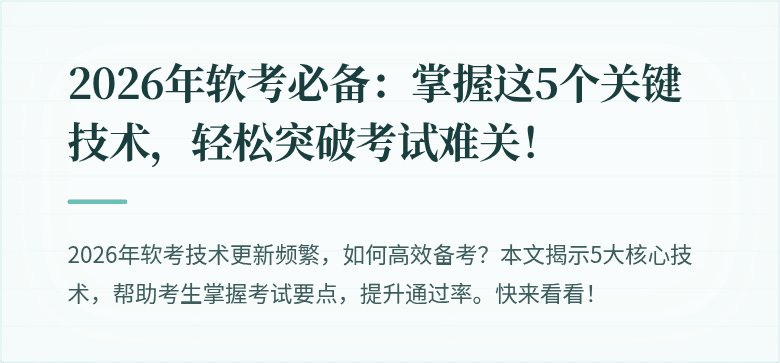 2026年软考必备：掌握这5个关键技术，轻松突破考试难关！

2026年软考技术更新频繁，如何高效备考？本文揭示5大核心技术，帮助考生掌握考试要点，提升通过率。快来看看！